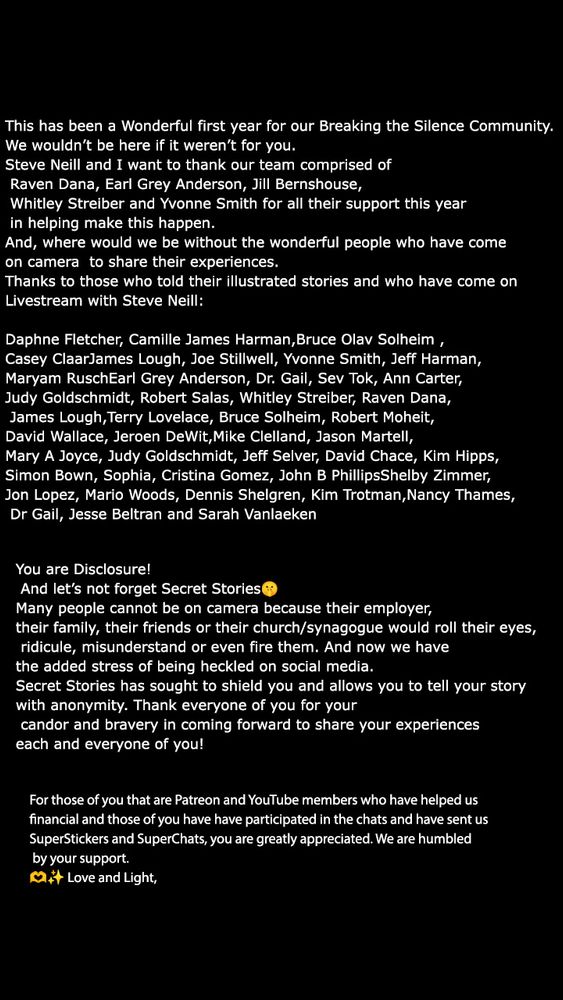 This has been a Wonderful first year for our Breaking the Silence Community. We wouldn't be here if it weren't for you.
Steve Neill and I want to thank our team comprised of Raven Dana, Earl Grey Anderson, Jill Bernshouse, Whitley Streiber and Yvonne Smith for all their support this year in helping make this happen.
And, where would we be without the wonderful people who have come on camera to share their experiences.
Thanks to those who told their illustrated stories and who have come on Livestream with Steve Neill:

Daphne Fletcher, Camille James Harman,Bruce Olav Solheim , Casey ClaarJames Lough, Joe Stillwell, Yvonne Smith, Jeff Harman, Maryam RuschEarl Grey Anderson, Dr. Gail, Sev Tok, Ann Carter, Judy Goldschmidt, Robert Salas, Whitley Streiber, Raven Dana, James Lough,Terry Lovelace, Bruce Solheim, Robert Moheit, David Wallace, Jeroen DeWit,Mike Clelland, Jason Martell, Mary A Joyce, Judy Goldschmidt, Jeff Selver, David Chace, Kim Hipps, Simon Bown, Sophia, Cristina Gomez, John B PhillipsShelby Zimmer, Jon Lopez, Mario Woods, Dennis Shelgren, Kim Trotman,Nancy Thames, Dr Gail, Jesse Beltran and Sarah Vanlaeken

You are Disclosure!
And let's not forget Secret Stories🤫
Many people cannot be on camera because their employer, their family, their friends or their church/synagogue would roll their eyes, ridicule, misunderstand or even fire them. And now we have the added stress of being heckled on social media.
Secret Stories has sought to shield you and allows you to tell your story with anonymity. Thank everyone of you for your candor and bravery in coming forward to share your experiences each and everyone of you!

For those of you that are Patreon and YouTube members who have helped us financial and those of you have have participated in the chats and have sent us SuperStickers and SuperChats, you are greatly appreciated. We are humbled by your support.
🫶✨ Love and Light,